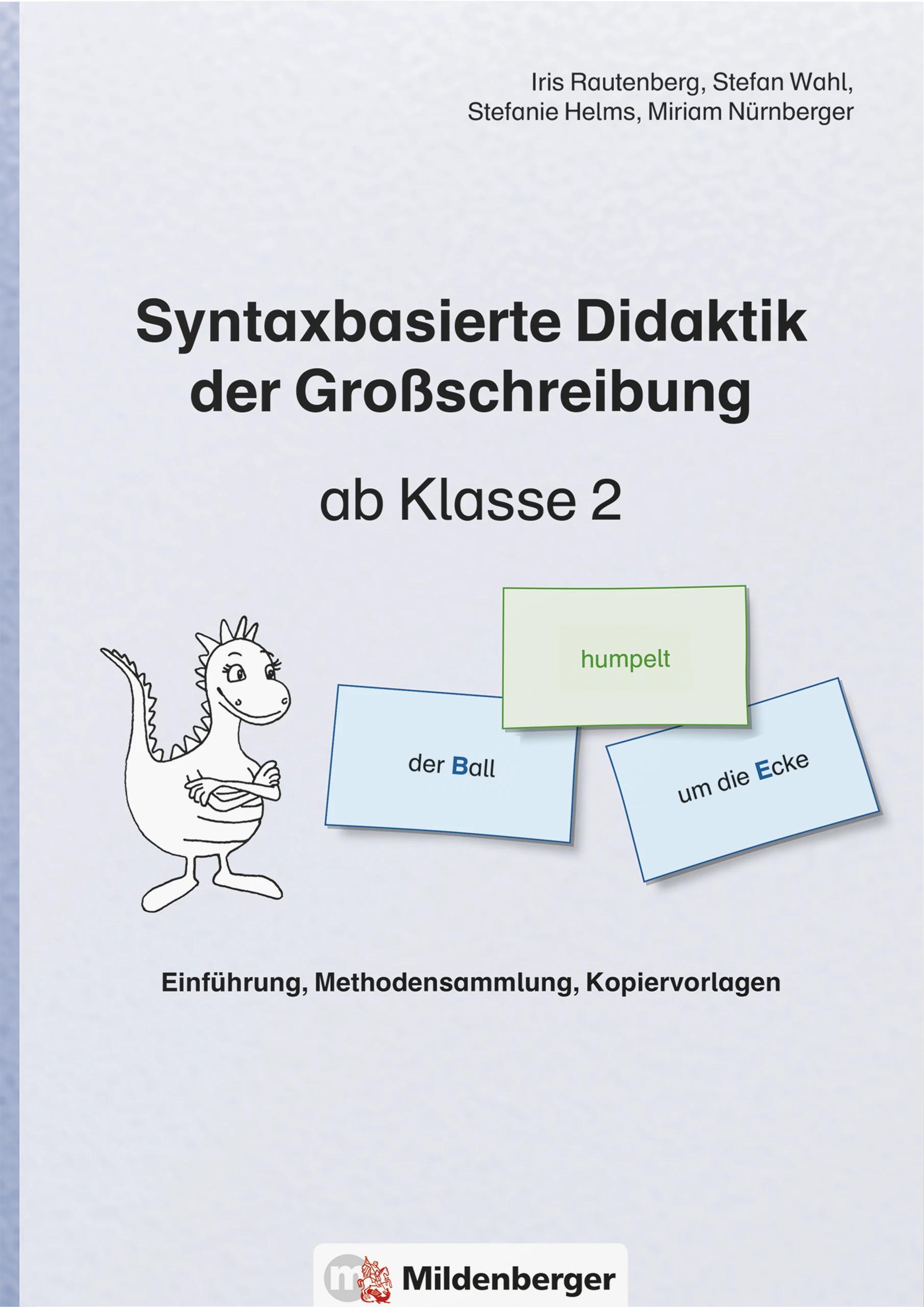 Iris Rautenberg, Stefan Wahl, Stefanie Helms, Miriam Nürnberger

Syntaxbasierte Didaktik der Großschreibung

ab Klasse 2

humpelt

der Ball

um die Ecke

Einführung, Methodensammlung, Kopiervorlagen

m Mildenberger